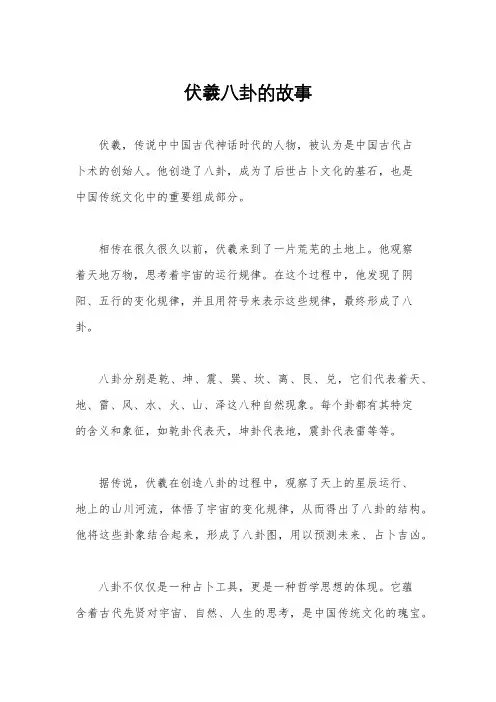 伏羲八卦的故事

伏羲，传说中中国古代神话时代的人物，被认为是中国古代占卜术的创始人。他创造了八卦，成为了后世占卜文化的基石，也是中国传统文化中的重要组成部分。

相传在很久很久以前，伏羲来到了一片荒芜的土地上。他观察着天地万物，思考着宇宙的运行规律。在这个过程中，他发现了阴阳、五行的变化规律，并且用符号来表示这些规律，最终形成了八卦。

八卦分别是乾、坤、震、巽、坎、离、艮、兑，它们代表着天、地、雷、风、水、火、山、泽这八种自然现象。每个卦都有其特定的含义和象征，如乾卦代表天，坤卦代表地，震卦代表雷等等。

据传说，伏羲在创造八卦的过程中，观察了天上的星辰运行、地上的山川河流，体悟了宇宙的变化规律，从而得出了八卦的结构。他将这些卦象结合起来，形成了八卦图，用以预测未来、占卜吉凶。

八卦不仅仅是一种占卜工具，更是一种哲学思想的体现。它蕴含着古代先贤对宇宙、自然、人生的思考，是中国传统文化的瑰宝。